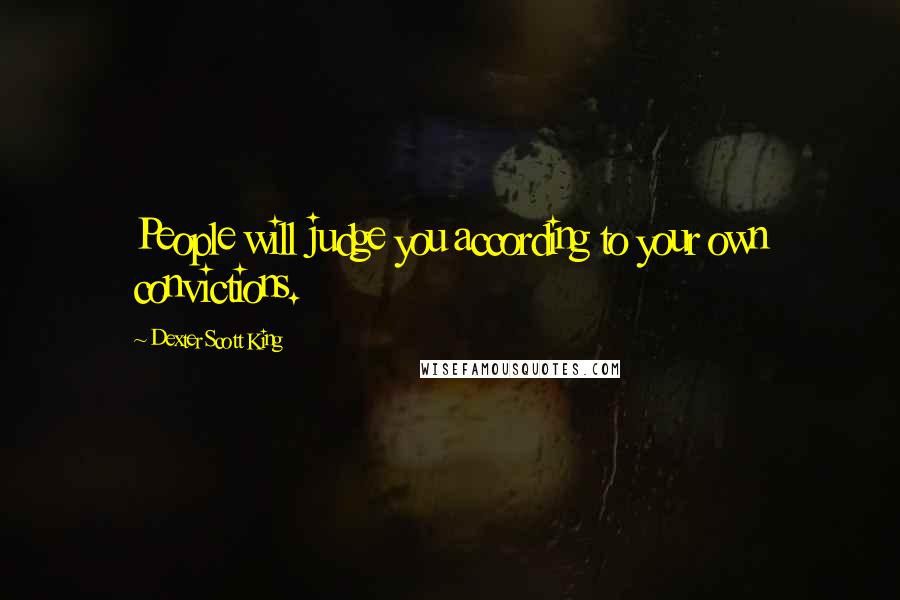 People will judge you according to your own convictions.

~ Dexter Scott King

WISEFAMOUSQUOTES.COM